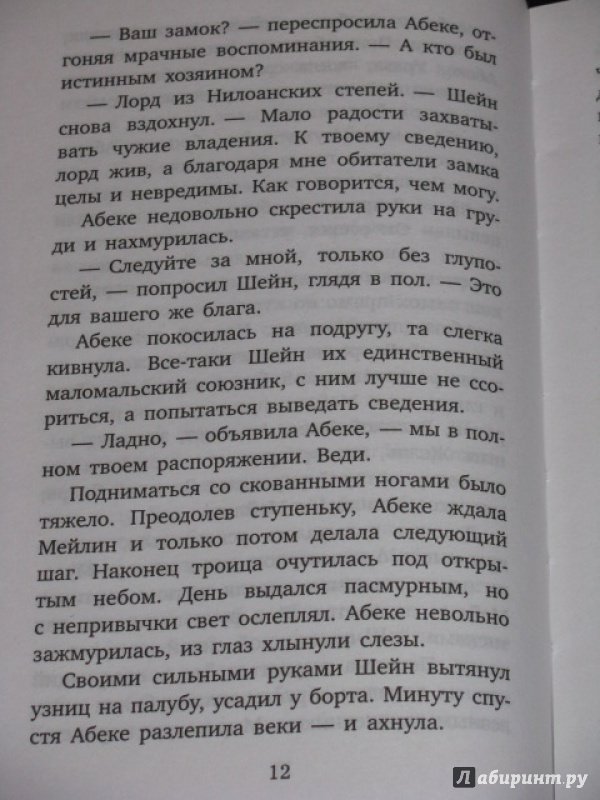 — Ваш замок? — переспросила Абеке, отгоняя мрачные воспоминания. — А кто был истинным хозяином?

— Лорд из Нилоанских степей. — Шейн снова вздохнул. — Мало радости захватывать чужие владения. К твоему сведению, лорд жив, а благодаря мне обитатели замка целы и невредимы. Как говорится, чем могу.

Абеке недовольно скрестила руки на груди и нахмурилась.

— Следуйте за мной, только без глупостей, — попросил Шейн, глядя в пол. — Это для вашего же блага.

Абеке покосилась на подругу, та слегка кивнула. Все-таки Шейн их единственный маломальский союзник, с ним лучше не ссориться, а попытаться выведать сведения.

— Ладно, — объявила Абеке, — мы в полном твоем распоряжении. Веди.

Подниматься со скованными ногами было тяжело. Преодолев ступеньку, Абеке ждала Мейлин и только потом делала следующий шаг. Наконец троица очутилась под открытым небом. День выдался пасмурным, но с непривычки свет ослеплял. Абеке невольно зажмурилась, из глаз хлынули слезы.

Своими сильными руками Шейн вытянул узниц на палубу, усадил у борта. Минуту спустя Абеке разлепила веки — и ахнула.

12

Лабиринт.ру